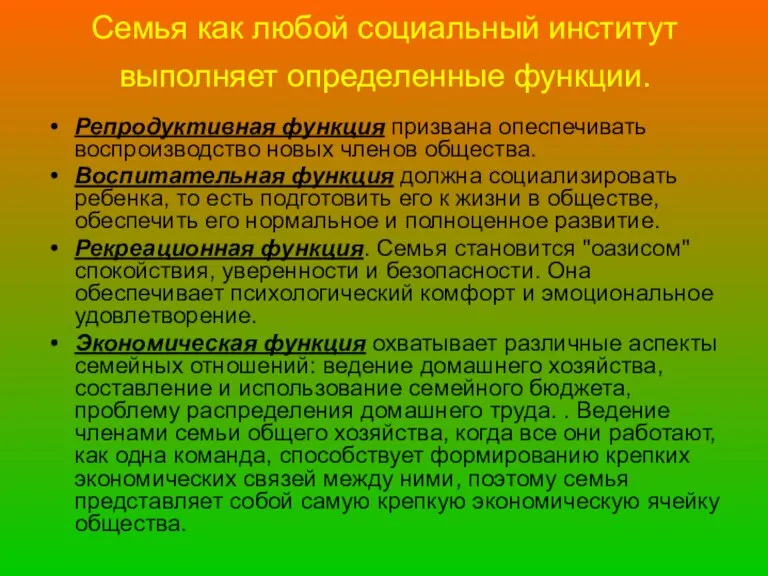 Семья как любой социальный институт выполняет определенные функции.

• Репродуктивная функция призвана опеспечивать воспроизводство новых членов общества.
• Воспитательная функция должна социализировать ребенка, то есть подготовить его к жизни в обществе, обеспечить его нормальное и полноценное развитие.
• Рекреационная функция. Семья становится "оазисом" спокойствия, уверенности и безопасности. Она обеспечивает психологический комфорт и эмоциональное удовлетворение.
• Экономическая функция охватывает различные аспекты семейных отношений: ведение домашнего хозяйства, составление и использование семейного бюджета, проблему распределения домашнего труда. . Ведение членами семьи общего хозяйства, когда все они работают, как одна команда, способствует формированию крепких экономических связей между ними, поэтому семья представляет собой самую крепкую экономическую ячейку общества.